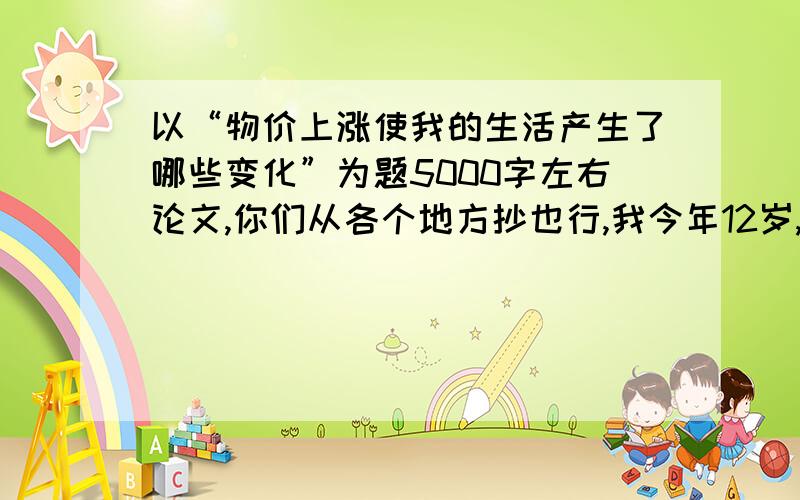 以“物价上涨使我的生活产生了哪些变化”为题5000字左右论文,你们从各个地方抄也行,我今年12岁,

A
B C